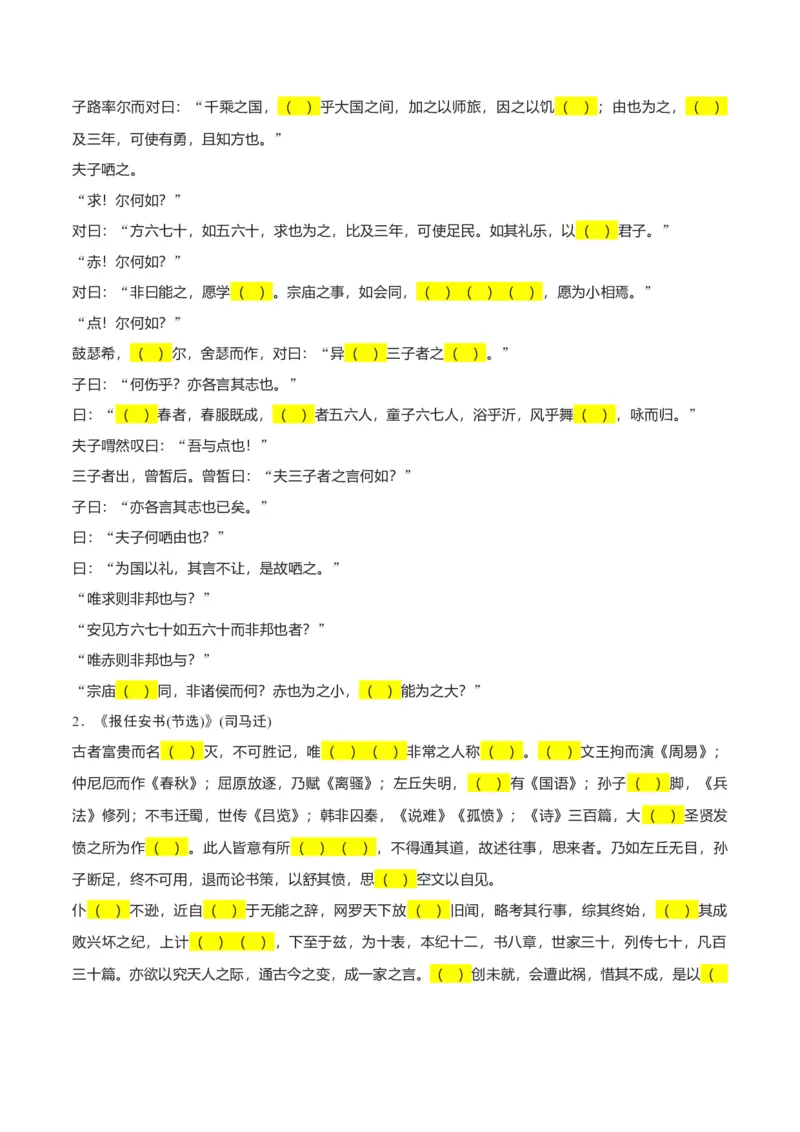 子路率尔而对曰：“千乘之国，（ ）乎大国之间，加之以师旅，因之以饥（ ）；由也为之，（ ）及三年，可使有勇，且知方也。”

夫子哂之。

“求！尔何如？”

对曰：“方六七十，如五六十，求也为之，比及三年，可使足民。如其礼乐，以（ ）君子。”

“赤！尔何如？”

对曰：“非曰能之，愿学（ ）。宗庙之事，如会同，（ ）（ ）（ ），愿为小相焉。”

“点！尔何如？”

鼓瑟希，（ ）尔，舍瑟而作，对曰：“异（ ）三子者之（ ）。”

子曰：“何伤乎？亦各言其志也。”

曰：“（ ）春者，春服既成，（ ）者五六人，童子六七人，浴乎沂，风乎舞（ ），咏而归。”

夫子喟然叹曰：“吾与点也！”

三子者出，曾皙后。曾皙曰：“夫三子者之言何如？”

子曰：“亦各言其志也已矣。”

曰：“夫子何哂由也？”

曰：“为国以礼，其言不让，是故哂之。”

“唯求则非邦也与？”

“安见方六七十如五六十而非邦也者？”

“唯赤则非邦也与？”

“宗庙（ ）同，非诸侯而何？赤也为之小，（ ）能为之大？”

2．《报任安书(节选)》(司马迁)

古者富贵而名（ ）灭，不可胜记，唯（ ）（ ）非常之人称（ ）。（ ）文王拘而演《周易》；仲尼厄而作《春秋》；屈原放逐，乃赋《离骚》；左丘失明，（ ）有《国语》；孙子（ ）脚，《兵法》修列；不韦迁蜀，世传《吕览》；韩非囚秦，《说难》《孤愤》；《诗》三百篇，大（ ）圣贤发愤之所为作（ ）。此人皆意有所（ ）（ ），不得通其道，故述往事，思来者。乃如左丘无目，孙子断足，终不可用，退而论书策，以舒其愤，思（ ）空文以自见。

仆（ ）不逊，近自（ ）于无能之辞，网罗天下放（ ）旧闻，略考其行事，综其终始，（ ）其成败兴坏之纪，上计（ ）（ ），下至于兹，为十表，本纪十二，书八章，世家三十，列传七十，凡百三十篇。亦欲以究天人之际，通古今之变，成一家之言。（ ）创未就，会遭此祸，惜其不成，是以（